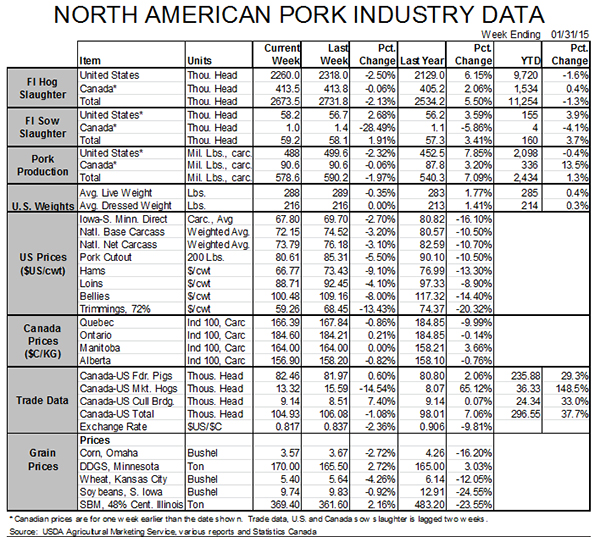 NORTH AMERICAN PORK INDUSTRY DATA

Week Ending 01/31/15

| | Item | Units | Current Week | Last Week | Pct. Change | Last Year | Pct. Change | YTD | Pct. Change |
|---|---|---|---|---|---|---|---|---|---|
| FI Hog Slaughter | United States | Thou. Head | 2260.0 | 2318.0 | -2.50% | 2129.0 | 6.15% | 9,720 | -1.6% |
| | Canada* | Thou. Head | 413.5 | 413.8 | -0.06% | 405.2 | 2.06% | 1,534 | 0.4% |
| | Total | Thou. Head | 2673.5 | 2731.8 | -2.13% | 2534.2 | 5.50% | 11,254 | -1.3% |
| FI Sow Slaughter | United States* | Thou. Head | 58.2 | 56.7 | 2.68% | 56.2 | 3.59% | 155 | 3.9% |
| | Canada* | Thou. Head | 1.0 | 1.4 | -28.49% | 1.1 | -5.86% | 4 | -4.1% |
| | Total | Thou. Head | 59.2 | 58.1 | 1.91% | 57.3 | 3.41% | 160 | 3.7% |
| Pork Production | United States* | Mil. Lbs., carc. | 488 | 499.6 | -2.32% | 452.5 | 7.85% | 2,098 | -0.4% |
| | Canada* | Mil. Lbs., carc. | 90.6 | 90.6 | -0.06% | 87.8 | 3.20% | 336 | 13.5% |
| | Total | Mil. Lbs., carc. | 578.6 | 590.2 | -1.97% | 540.3 | 7.09% | 2,434 | 1.3% |
| U.S. Weights | Avg. Live Weight | Lbs. | 288 | 289 | -0.35% | 283 | 1.77% | 285 | 0.4% |
| | Avg. Dressed Weight | Lbs. | 216 | 216 | 0.00% | 213 | 1.41% | 214 | 0.3% |
| US Prices ($US/cwt) | Iowa-S. Minn. Direct | Carc., Avg | 67.80 | 69.70 | -2.70% | 80.82 | -16.10% | | |
| | Natl. Base Carcass | Weighted Avg. | 72.15 | 74.52 | -3.20% | 80.57 | -10.50% | | |
| | Natl. Net Carcass | Weighted Avg. | 73.79 | 76.18 | -3.10% | 82.59 | -10.70% | | |
| | Pork Cutout | 200 Lbs. | 80.61 | 85.31 | -5.50% | 90.10 | -10.50% | | |
| | Hams | $/cwt | 66.77 | 73.43 | -9.10% | 76.99 | -13.30% | | |
| | Loins | $/cwt | 88.71 | 92.45 | -4.10% | 97.33 | -8.90% | | |
| | Bellies | $/cwt | 100.48 | 109.16 | -8.00% | 117.32 | -14.40% | | |
| | Trimmings, 72% | $/cwt | 59.26 | 68.45 | -13.43% | 74.37 | -20.32% | | |
| Canada Prices ($C/KG) | Quebec | Ind 100, Carc | 166.39 | 167.84 | -0.86% | 184.85 | -9.99% | | |
| | Ontario | Ind 100, Carc | 184.60 | 184.21 | 0.21% | 184.85 | -0.14% | | |
| | Manitoba | Ind 100, Carc | 164.00 | 164.00 | 0.00% | 158.21 | 3.66% | | |
| | Alberta | Ind 100, Carc | 156.90 | 158.20 | -0.82% | 158.10 | -0.76% | | |
| Trade Data | Canada-US Fdr. Pigs | Thous. Head | 82.46 | 81.97 | 0.60% | 80.80 | 2.06% | 235.88 | 29.3% |
| | Canada-US Mkt. Hogs | Thous. Head | 13.32 | 15.59 | -14.54% | 8.07 | 65.12% | 36.33 | 148.5% |
| | Canada-US Cull Brdg. | Thous. Head | 9.14 | 8.51 | 7.40% | 9.14 | 0.07% | 24.34 | 33.0% |
| | Canada-US Total | Thous. Head | 104.93 | 106.08 | -1.08% | 98.01 | 7.06% | 296.55 | 37.7% |
| | Exchange Rate | $US/$C | 0.817 | 0.837 | -2.36% | 0.906 | -9.81% | | |
| Grain Prices | Prices | | | | | | | | |
| | Corn, Omaha | Bushel | 3.57 | 3.67 | -2.72% | 4.26 | -16.20% | | |
| | DDGS, Minnesota | Ton | 170.00 | 165.50 | 2.72% | 165.00 | 3.03% | | |
| | Wheat, Kansas City | Bushel | 5.40 | 5.64 | -4.26% | 6.14 | -12.05% | | |
| | Soy beans, S. Iowa | Bushel | 9.74 | 9.83 | -0.92% | 12.91 | -24.55% | | |
| | SBM, 48% Cent. Illinois | Ton | 369.40 | 361.60 | 2.16% | 483.20 | -23.55% | | |

* Canadian prices are for one week earlier than the date shown. Trade data, U.S. and Canada sow slaughter is lagged two weeks.
Source: USDA Agricultural Marketing Service, various reports and Statistics Canada